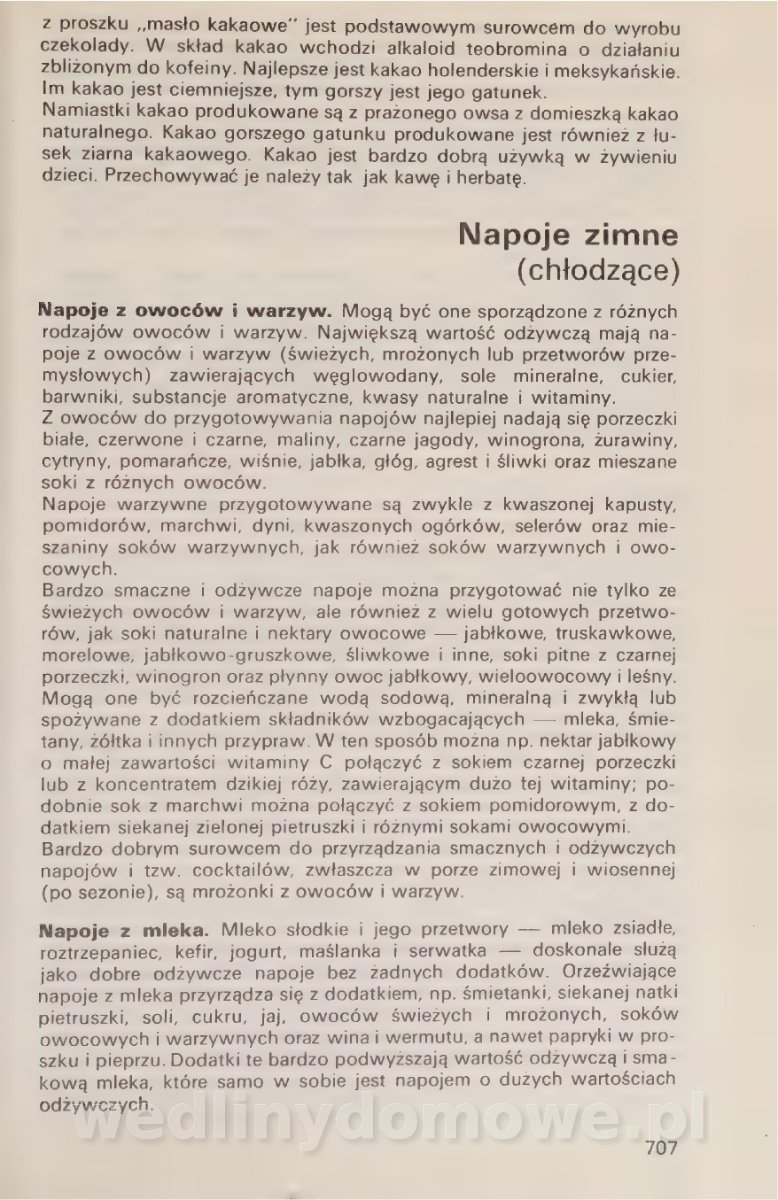 z proszku „masło kakaowe" jest podstawowym surowcem do wyrobu czekolady. W skład kakao wchodzi alkaloid teobromina o działaniu zbliżonym do kofeiny. Najlepsze jest kakao holenderskie i meksykańskie. Im kakao jest ciemniejsze, tym gorszy jest jego gatunek.
Namiastki kakao produkowane są z prażonego owsa z domieszką kakao naturalnego. Kakao gorszego gatunku produkowane jest również z łusek ziarna kakaowego. Kakao jest bardzo dobrą używką w żywieniu dzieci. Przechowywać je należy tak jak kawę i herbatę.

Napoje zimne
(chłodzące)

Napoje z owoców i warzyw. Mogą być one sporządzone z różnych rodzajów owoców i warzyw. Największą wartość odżywczą mają napoje z owoców i warzyw (świeżych, mrożonych lub przetworów przemysłowych) zawierających węglowodany, sole mineralne, cukier, barwniki, substancje aromatyczne, kwasy naturalne i witaminy.
Z owoców do przygotowywania napojów najlepiej nadają się porzeczki białe, czerwone i czarne, maliny, czarne jagody, winogrona, żurawiny, cytryny, pomarańcze, wiśnie, jabłka, głóg, agrest i śliwki oraz mieszane soki z różnych owoców.
Napoje warzywne przygotowywane są zwykle z kwaszonej kapusty, pomidorów, marchwi, dyni, kwaszonych ogórków, selerów oraz mieszaniny soków warzywnych, jak również soków warzywnych i owocowych.
Bardzo smaczne i odżywcze napoje można przygotować nie tylko ze świeżych owoców i warzyw, ale również z wielu gotowych przetworów, jak soki naturalne i nektary owocowe — jabłkowe, truskawkowe, morelowe, jabłkowo-gruszkowe, śliwkowe i inne, soki pitne z czarnej porzeczki, winogron oraz płynny owoc jabłkowy, wieloowocowy i leśny. Mogą one być rozcieńczane wodą sodową, mineralną i zwykłą lub spożywane z dodatkiem składników wzbogacających — mleka, śmietany, żółtka i innych przypraw. W ten sposób można np. nektar jabłkowy o małej zawartości witaminy C połączyć z sokiem czarnej porzeczki lub z koncentratem dzikiej róży, zawierającym dużo tej witaminy; podobnie sok z marchwi można połączyć z sokiem pomidorowym, z dodatkiem siekanej zielonej pietruszki i różnymi sokami owocowymi.
Bardzo dobrym surowcem do przyrządzania smacznych i odżywczych napojów i tzw. cocktailów, zwłaszcza w porze zimowej i wiosennej (po sezonie), są mrożonki z owoców i warzyw.

Napoje z mleka. Mleko słodkie i jego przetwory — mleko zsiadłe, roztrzepaniec, kefir, jogurt, maślanka i serwatka — doskonale służą jako dobre odżywcze napoje bez żadnych dodatków. Orzeźwiające napoje z mleka przyrządza się z dodatkiem, np. śmietanki, siekanej natki pietruszki, soli, cukru, jaj, owoców świeżych i mrożonych, soków owocowych i warzywnych oraz wina i wermutu, a nawet papryki w proszku i pieprzu. Dodatki te bardzo podwyższają wartość odżywczą i smakową mleka, które samo w sobie jest napojem o dużych wartościach odżywczych.

wedlinydomowe.pl

707